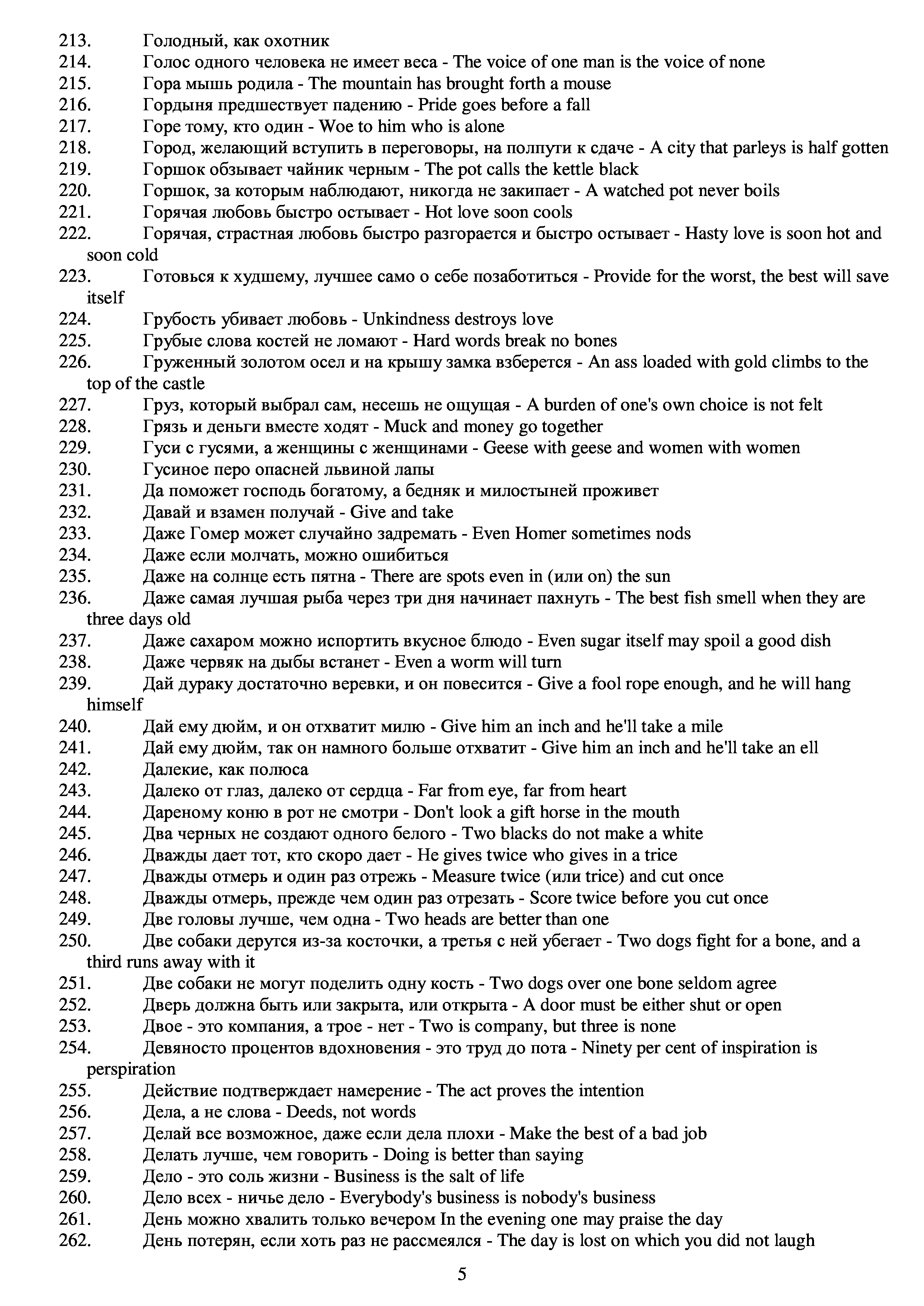 213. Голодный, как охотник
214. Голос одного человека не имеет веса - The voice of one man is the voice of none
215. Гора мышь родила - The mountain has brought forth a mouse
216. Гордыня предшествует падению - Pride goes before a fall
217. Горе тому, кто один - Woe to him who is alone
218. Город, желающий вступить в переговоры, на полпути к сдаче - A city that parleys is half gotten
219. Горшок обзывает чайник черным - The pot calls the kettle black
220. Горшок, за которым наблюдают, никогда не закипает - A watched pot never boils
221. Горячая любовь быстро остывает - Hot love soon cools
222. Горячая, страстная любовь быстро разгорается и быстро остывает - Hasty love is soon hot and soon cold
223. Готовься к худшему, лучшее само о себе позаботиться - Provide for the worst, the best will save itself
224. Грубость убивает любовь - Unkindness destroys love
225. Грубые слова костей не ломают - Hard words break no bones
226. Груженный золотом осел и на крышу замка взберется - An ass loaded with gold climbs to the top of the castle
227. Груз, который выбрал сам, несешь не ощущая - A burden of one's own choice is not felt
228. Грязь и деньги вместе ходят - Muck and money go together
229. Гуси с гусями, а женщины с женщинами - Geese with geese and women with women
230. Гусиное перо опасней львиной лапы
231. Да поможет господь богатому, а бедняк и милостыней проживет
232. Давай и взамен получай - Give and take
233. Даже Гомер может случайно задремать - Even Homer sometimes nods
234. Даже если молчать, можно ошибиться
235. Даже на солнце есть пятна - There are spots even in (или on) the sun
236. Даже самая лучшая рыба через три дня начинает пахнуть - The best fish smell when they are three days old
237. Даже сахаром можно испортить вкусное блюдо - Even sugar itself may spoil a good dish
238. Даже червяк на дыбы встанет - Even a worm will turn
239. Дай дураку достаточно веревки, и он повесится - Give a fool rope enough, and he will hang himself
240. Дай ему дюйм, и он отхватит милю - Give him an inch and he'll take a mile
241. Дай ему дюйм, так он намного больше отхватит - Give him an inch and he'll take an ell
242. Далекие, как полюса
243. Далеко от глаз, далеко от сердца - Far from eye, far from heart
244. Дареному коню в рот не смотри - Don't look a gift horse in the mouth
245. Два черных не создают одного белого - Two blacks do not make a white
246. Дважды дает тот, кто скоро дает - He gives twice who gives in a trice
247. Дважды отмерь и один раз отрежь - Measure twice (или trice) and cut once
248. Дважды отмерь, прежде чем один раз отрезать - Score twice before you cut once
249. Две головы лучше, чем одна - Two heads are better than one
250. Две собаки дерутся из-за косточки, а третья с ней убегает - Two dogs fight for a bone, and a third runs away with it
251. Две собаки не могут поделить одну кость - Two dogs over one bone seldom agree
252. Дверь должна быть или закрыта, или открыта - A door must be either shut or open
253. Двое - это компания, а трое - нет - Two is company, but three is none
254. Девяносто процентов вдохновения - это труд до пота - Ninety per cent of inspiration is perspiration
255. Действие подтверждает намерение - The act proves the intention
256. Дела, а не слова - Deeds, not words
257. Делай все возможное, даже если дела плохи - Make the best of a bad job
258. Делать лучше, чем говорить - Doing is better than saying
259. Дело - это соль жизни - Business is the salt of life
260. Дело всех - ничье дело - Everybody's business is nobody's business
261. День можно хвалить только вечером In the evening one may praise the day
262. День потерян, если хоть раз не рассмеялся - The day is lost on which you did not laugh

5